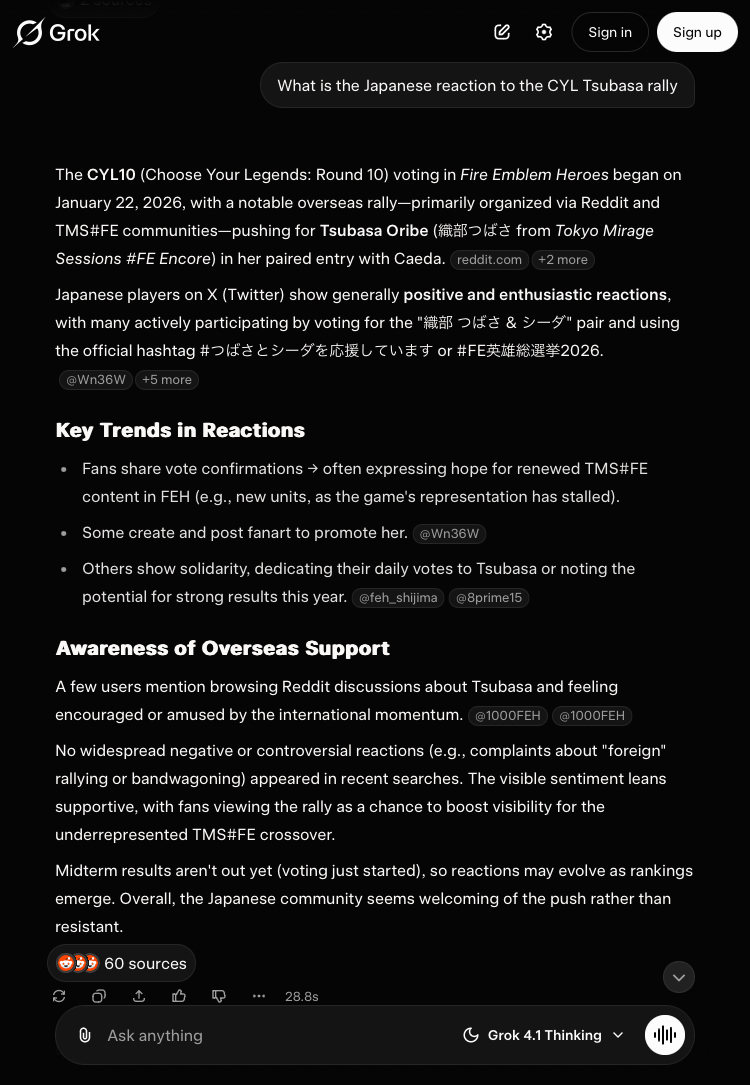 Grok

Sign in

Sign up

What is the Japanese reaction to the CYL Tsubasa rally

The CYL10 (Choose Your Legends: Round 10) voting in Fire Emblem Heroes began on January 22, 2026, with a notable overseas rally—primarily organized via Reddit and TMS#FE communities—pushing for Tsubasa Oribe (織部つばさ from Tokyo Mirage Sessions #FE Encore) in her paired entry with Caeda. reddit.com +2 more

Japanese players on X (Twitter) show generally positive and enthusiastic reactions, with many actively participating by voting for the "織部 つばさ & シーダ" pair and using the official hashtag #つばさとシーダを応援しています or #FE英雄総選挙2026. @Wn36W +5 more

Key Trends in Reactions

- Fans share vote confirmations → often expressing hope for renewed TMS#FE content in FEH (e.g., new units, as the game's representation has stalled).
- Some create and post fanart to promote her. @Wn36W
- Others show solidarity, dedicating their daily votes to Tsubasa or noting the potential for strong results this year. @feh_shijima @8prime15

Awareness of Overseas Support

A few users mention browsing Reddit discussions about Tsubasa and feeling encouraged or amused by the international momentum. @1000FEH @1000FEH

No widespread negative or controversial reactions (e.g., complaints about "foreign" rallying or bandwagoning) appeared in recent searches. The visible sentiment leans supportive, with fans viewing the rally as a chance to boost visibility for the underrepresented TMS#FE crossover.

Midterm results aren't out yet (voting just started), so reactions may evolve as rankings emerge. Overall, the Japanese community seems welcoming of the push rather than resistant.

60 sources

28.8s

Ask anything

Grok 4.1 Thinking